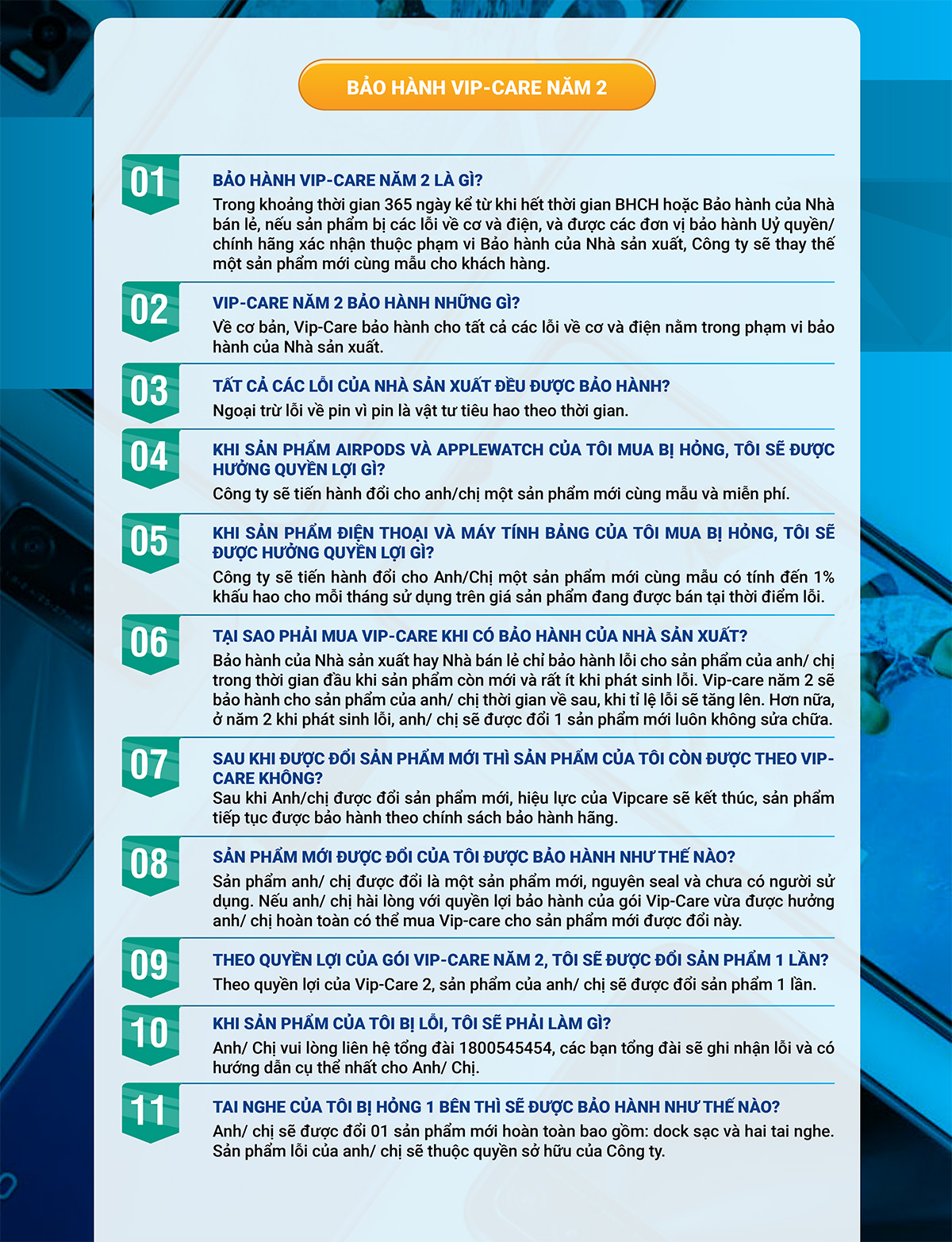 BẢO HÀNH VIP-CARE NĂM 2

01
BẢO HÀNH VIP-CARE NĂM 2 LÀ GÌ?
Trong khoảng thời gian 365 ngày kể từ khi hết thời gian BHCH hoặc Bảo hành của Nhà bán lẻ, nếu sản phẩm bị các lỗi về cơ và điện, và được các đơn vị bảo hành Uỷ quyền/ chính hãng xác nhận thuộc phạm vi Bảo hành của Nhà sản xuất, Công ty sẽ thay thế một sản phẩm mới cùng mẫu cho khách hàng.

02
VIP-CARE NĂM 2 BẢO HÀNH NHỮNG GÌ?
Về cơ bản, Vip-Care bảo hành cho tất cả các lỗi về cơ và điện nằm trong phạm vi bảo hành của Nhà sản xuất.

03
TẤT CẢ CÁC LỖI CỦA NHÀ SẢN XUẤT ĐỀU ĐƯỢC BẢO HÀNH?
Ngoại trừ lỗi về pin vì pin là vật tư tiêu hao theo thời gian.

04
KHI SẢN PHẨM AIRPODS VÀ APPLEWATCH CỦA TÔI MUA BỊ HỎNG, TÔI SẼ ĐƯỢC HƯỞNG QUYỀN LỢI GÌ?
Công ty sẽ tiến hành đổi cho anh/chị một sản phẩm mới cùng mẫu và miễn phí.

05
KHI SẢN PHẨM ĐIỆN THOẠI VÀ MÁY TÍNH BẢNG CỦA TÔI MUA BỊ HỎNG, TÔI SẼ ĐƯỢC HƯỞNG QUYỀN LỢI GÌ?
Công ty sẽ tiến hành đổi cho Anh/Chị một sản phẩm mới cùng mẫu có tính đến 1% khấu hao cho mỗi tháng sử dụng trên giá sản phẩm đang được bán tại thời điểm lỗi.

06
TẠI SAO PHẢI MUA VIP-CARE KHI CÓ BẢO HÀNH CỦA NHÀ SẢN XUẤT?
Bảo hành của Nhà sản xuất hay Nhà bán lẻ chỉ bảo hành lỗi cho sản phẩm của anh/ chị trong thời gian đầu khi sản phẩm còn mới và rất ít khi phát sinh lỗi. Vip-care năm 2 sẽ bảo hành cho sản phẩm của anh/ chị thời gian về sau, khi tỉ lệ lỗi sẽ tăng lên. Hơn nữa, ở năm 2 khi phát sinh lỗi, anh/ chị sẽ được đổi 1 sản phẩm mới luôn không sửa chữa.

07
SAU KHI ĐƯỢC ĐỔI SẢN PHẨM MỚI THÌ SẢN PHẨM CỦA TÔI CÒN ĐƯỢC THEO VIP-CARE KHÔNG?
Sau khi Anh/chị được đổi sản phẩm mới, hiệu lực của Vipcare sẽ kết thúc, sản phẩm tiếp tục được bảo hành theo chính sách bảo hành hãng.

08
SẢN PHẨM MỚI ĐƯỢC ĐỔI CỦA TÔI ĐƯỢC BẢO HÀNH NHƯ THẾ NÀO?
Sản phẩm anh/ chị được đổi là một sản phẩm mới, nguyên seal và chưa có người sử dụng. Nếu anh/ chị hài lòng với quyền lợi bảo hành của gói Vip-Care vừa được hưởng anh/ chị hoàn toàn có thể mua Vip-care cho sản phẩm mới được đổi này.

09
THEO QUYỀN LỢI CỦA GÓI VIP-CARE NĂM 2, TÔI SẼ ĐƯỢC ĐỔI SẢN PHẨM 1 LẦN?
Theo quyền lợi của Vip-Care 2, sản phẩm của anh/ chị sẽ được đổi sản phẩm 1 lần.

10
KHI SẢN PHẨM CỦA TÔI BỊ LỖI, TÔI SẼ PHẢI LÀM GÌ?
Anh/ Chị vui lòng liên hệ tổng đài 1800545454, các bạn tổng đài sẽ ghi nhận lỗi và có hướng dẫn cụ thể nhất cho Anh/ Chị.

11
TAI NGHE CỦA TÔI BỊ HỎNG 1 BÊN THÌ SẼ ĐƯỢC BẢO HÀNH NHƯ THẾ NÀO?
Anh/ chị sẽ được đổi 01 sản phẩm mới hoàn toàn bao gồm: dock sạc và hai tai nghe. Sản phẩm lỗi của anh/ chị sẽ thuộc quyền sở hữu của Công ty.